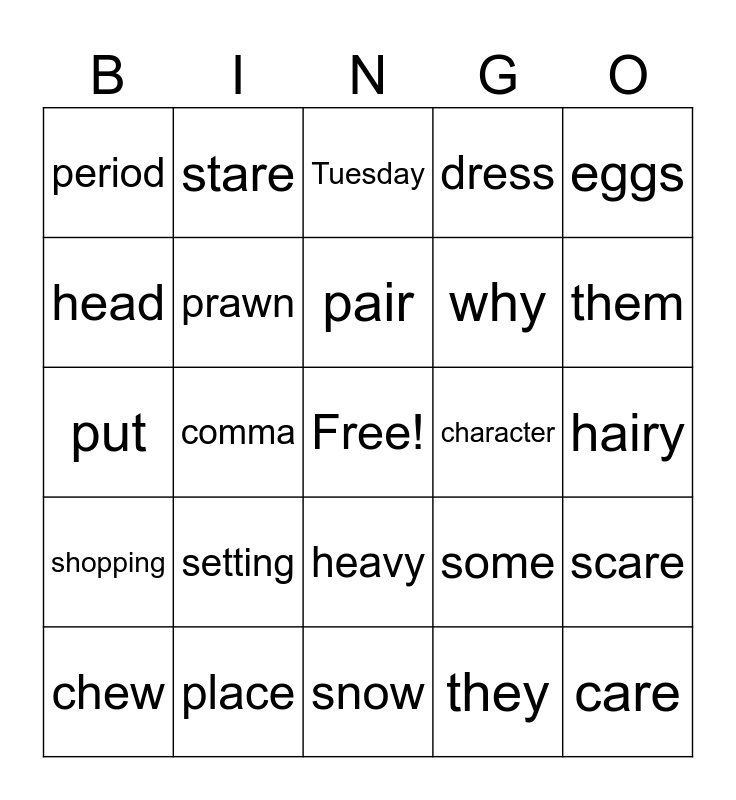 | B | I | N | G | O |
|---|---|---|---|---|
| period | stare | Tuesday | dress | eggs |
| head | prawn | pair | why | them |
| put | comma | Free! | character | hairy |
| shopping | setting | heavy | some | scare |
| chew | place | snow | they | care |